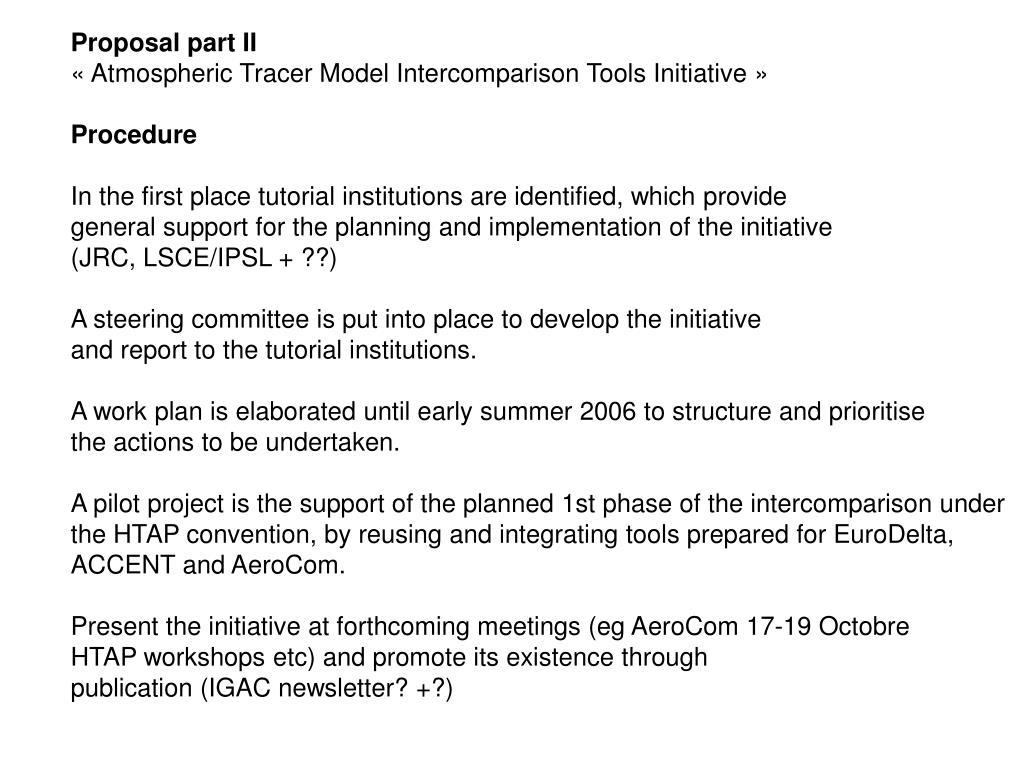 **Proposal part II**
« Atmospheric Tracer Model Intercomparison Tools Initiative »

**Procedure**

In the first place tutorial institutions are identified, which provide general support for the planning and implementation of the initiative (JRC, LSCE/IPSL + ??)

A steering committee is put into place to develop the initiative and report to the tutorial institutions.

A work plan is elaborated until early summer 2006 to structure and prioritise the actions to be undertaken.

A pilot project is the support of the planned 1st phase of the intercomparison under the HTAP convention, by reusing and integrating tools prepared for EuroDelta, ACCENT and AeroCom.

Present the initiative at forthcoming meetings (eg AeroCom 17-19 Octobre HTAP workshops etc) and promote its existence through publication (IGAC newsletter? +?)